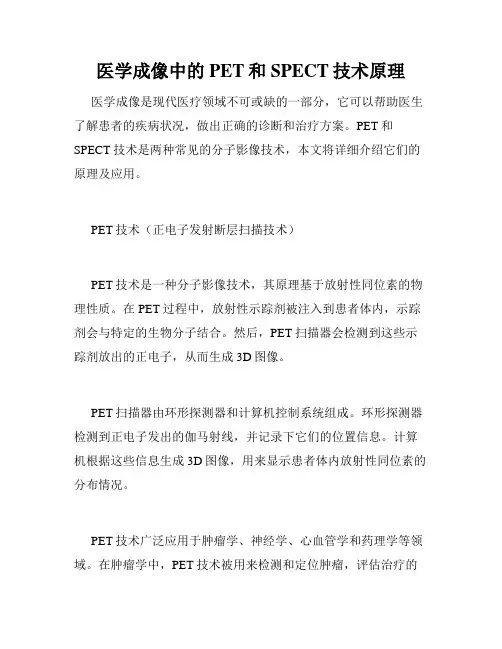 医学成像中的 PET 和 SPECT 技术原理

医学成像是现代医疗领域不可或缺的一部分，它可以帮助医生了解患者的疾病状况，做出正确的诊断和治疗方案。PET 和 SPECT 技术是两种常见的分子影像技术，本文将详细介绍它们的原理及应用。

PET 技术（正电子发射断层扫描技术）

PET 技术是一种分子影像技术，其原理基于放射性同位素的物理性质。在 PET 过程中，放射性示踪剂被注入到患者体内，示踪剂会与特定的生物分子结合。然后，PET 扫描器会检测到这些示踪剂放出的正电子，从而生成 3D 图像。

PET 扫描器由环形探测器和计算机控制系统组成。环形探测器检测到正电子发出的伽马射线，并记录下它们的位置信息。计算机根据这些信息生成 3D 图像，用来显示患者体内放射性同位素的分布情况。

PET 技术广泛应用于肿瘤学、神经学、心血管学和药理学等领域。在肿瘤学中，PET 技术被用来检测和定位肿瘤，评估治疗的